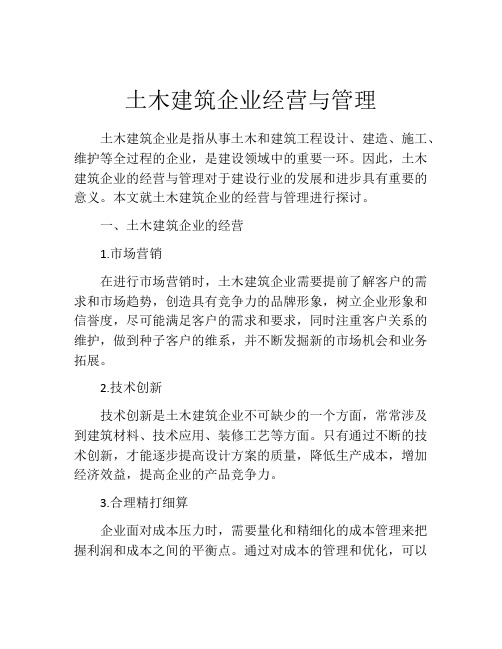 土木建筑企业经营与管理

土木建筑企业是指从事土木和建筑工程设计、建造、施工、维护等全过程的企业，是建设领域中的重要一环。因此，土木建筑企业的经营与管理对于建设行业的发展和进步具有重要的意义。本文就土木建筑企业的经营与管理进行探讨。

一、土木建筑企业的经营

1.市场营销

在进行市场营销时，土木建筑企业需要提前了解客户的需求和市场趋势，创造具有竞争力的品牌形象，树立企业形象和信誉度，尽可能满足客户的需求和要求，同时注重客户关系的维护，做到种子客户的维系，并不断发掘新的市场机会和业务拓展。

2.技术创新

技术创新是土木建筑企业不可缺少的一个方面，常常涉及到建筑材料、技术应用、装修工艺等方面。只有通过不断的技术创新，才能逐步提高设计方案的质量，降低生产成本，增加经济效益，提高企业的产品竞争力。

3.合理精打细算

企业面对成本压力时，需要量化和精细化的成本管理来把握利润和成本之间的平衡点。通过对成本的管理和优化，可以